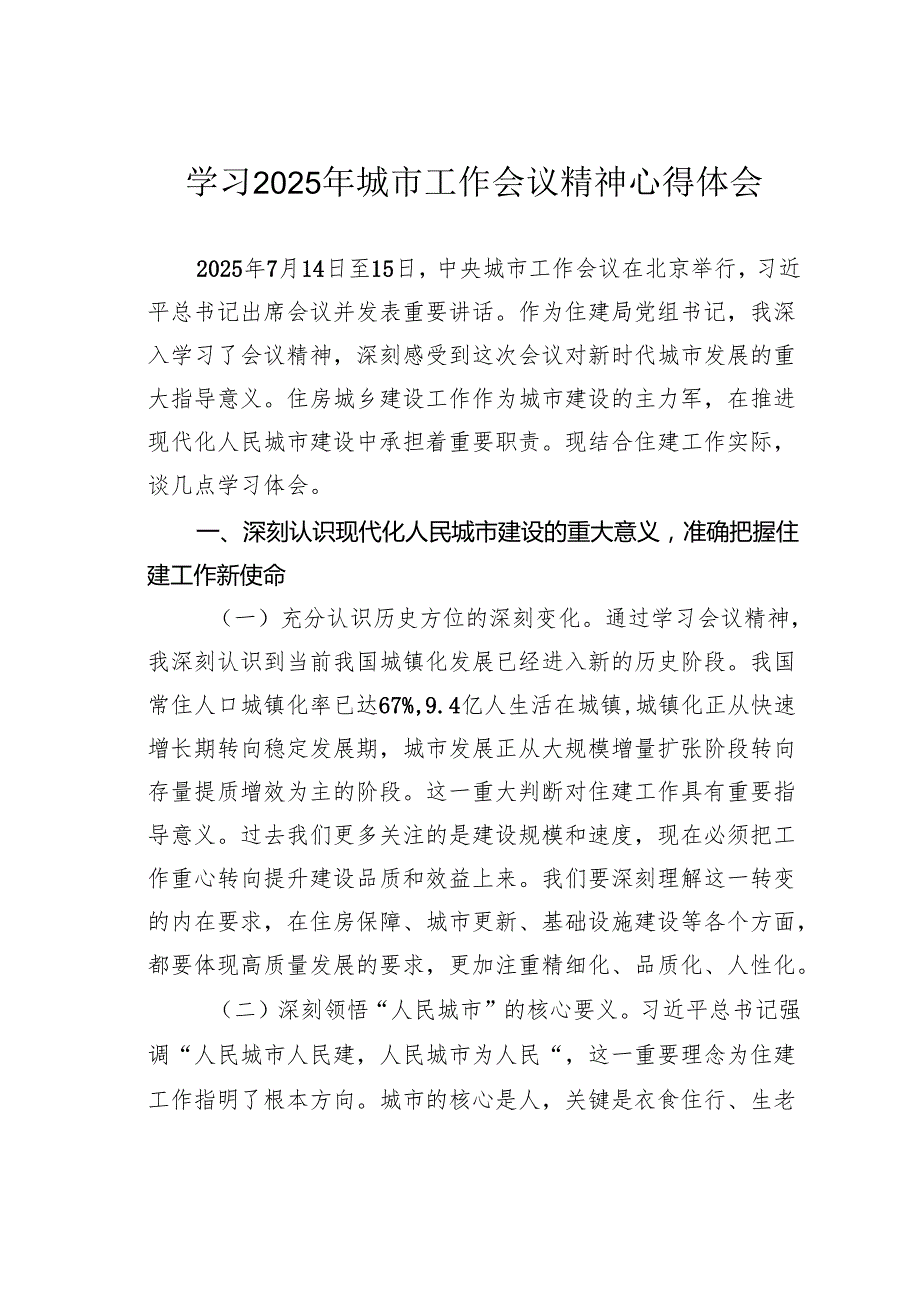 学习2025年城市工作会议精神心得体会

2025年7月14日至15日，中央城市工作会议在北京举行，习近平总书记出席会议并发表重要讲话。作为住建局党组书记，我深入学习了会议精神，深刻感受到这次会议对新时代城市发展的重大指导意义。住房城乡建设工作作为城市建设的主力军，在推进现代化人民城市建设中承担着重要职责。现结合住建工作实际，谈几点学习体会。

一、深刻认识现代化人民城市建设的重大意义，准确把握住建工作新使命

（一）充分认识历史方位的深刻变化。通过学习会议精神，我深刻认识到当前我国城镇化发展已经进入新的历史阶段。我国常住人口城镇化率已达67%，9.4亿人生活在城镇，城镇化正从快速增长期转向稳定发展期，城市发展正从大规模增量扩张阶段转向存量提质增效为主的阶段。这一重大判断对住建工作具有重要指导意义。过去我们更多关注的是建设规模和速度，现在必须把工作重心转向提升建设品质和效益上来。我们要深刻理解这一转变的内在要求，在住房保障、城市更新、基础设施建设等各个方面，都要体现高质量发展的要求，更加注重精细化、品质化、人性化。

（二）深刻领悟“人民城市”的核心要义。习近平总书记强调“人民城市人民建，人民城市为人民“，这一重要理念为住建工作指明了根本方向。城市的核心是人，关键是衣食住行、生老